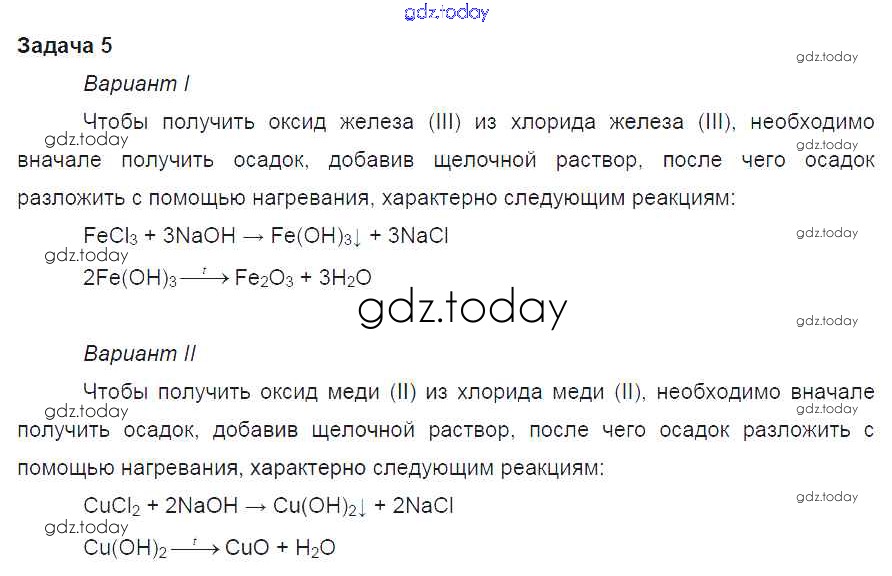 Задача 5

Вариант I

Чтобы получить оксид железа (III) из хлорида железа (III), необходимо вначале получить осадок, добавив щелочной раствор, после чего осадок разложить с помощью нагревания, характерно следующим реакциям:

$FeCl_3 + 3NaOH \rightarrow Fe(OH)_3\downarrow + 3NaCl$

$2Fe(OH)_3 \xrightarrow{t} Fe_2O_3 + 3H_2O$

Вариант II

Чтобы получить оксид меди (II) из хлорида меди (II), необходимо вначале получить осадок, добавив щелочной раствор, после чего осадок разложить с помощью нагревания, характерно следующим реакциям:

$CuCl_2 + 2NaOH \rightarrow Cu(OH)_2\downarrow + 2NaCl$

$Cu(OH)_2 \xrightarrow{t} CuO + H_2O$

gdz.today